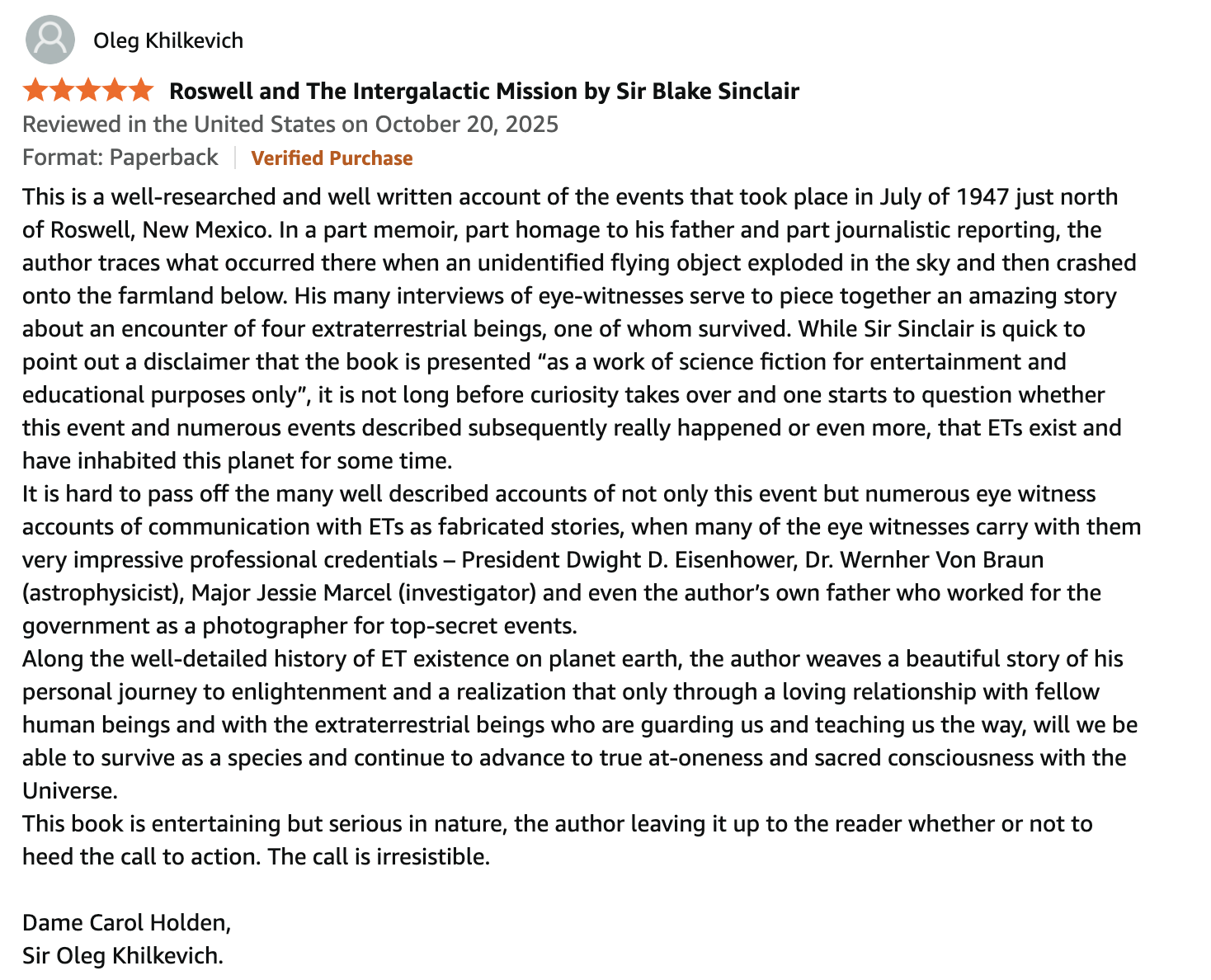 Oleg Khilkevich

Roswell and The Intergalactic Mission by Sir Blake Sinclair

Reviewed in the United States on October 20, 2025

Format: Paperback | Verified Purchase

This is a well-researched and well written account of the events that took place in July of 1947 just north of Roswell, New Mexico. In a part memoir, part homage to his father and part journalistic reporting, the author traces what occurred there when an unidentified flying object exploded in the sky and then crashed onto the farmland below. His many interviews of eye-witnesses serve to piece together an amazing story about an encounter of four extraterrestrial beings, one of whom survived. While Sir Sinclair is quick to point out a disclaimer that the book is presented “as a work of science fiction for entertainment and educational purposes only”, it is not long before curiosity takes over and one starts to question whether this event and numerous events described subsequently really happened or even more, that ETs exist and have inhabited this planet for some time.
It is hard to pass off the many well described accounts of not only this event but numerous eye witness accounts of communication with ETs as fabricated stories, when many of the eye witnesses carry with them very impressive professional credentials – President Dwight D. Eisenhower, Dr. Wernher Von Braun (astrophysicist), Major Jessie Marcel (investigator) and even the author’s own father who worked for the government as a photographer for top-secret events.
Along the well-detailed history of ET existence on planet earth, the author weaves a beautiful story of his personal journey to enlightenment and a realization that only through a loving relationship with fellow human beings and with the extraterrestrial beings who are guarding us and teaching us the way, will we be able to survive as a species and continue to advance to true at-oneness and sacred consciousness with the Universe.
This book is entertaining but serious in nature, the author leaving it up to the reader whether or not to heed the call to action. The call is irresistible.

Dame Carol Holden,
Sir Oleg Khilkevich.